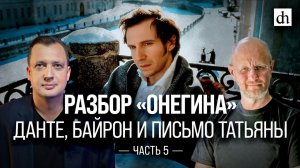 dh

РАЗБОР «ОНЕГИНА»
ДАНТЕ, БАЙРОН И ПИСЬМО ТАТЬЯНЫ

— ЧАСТЬ 5 —